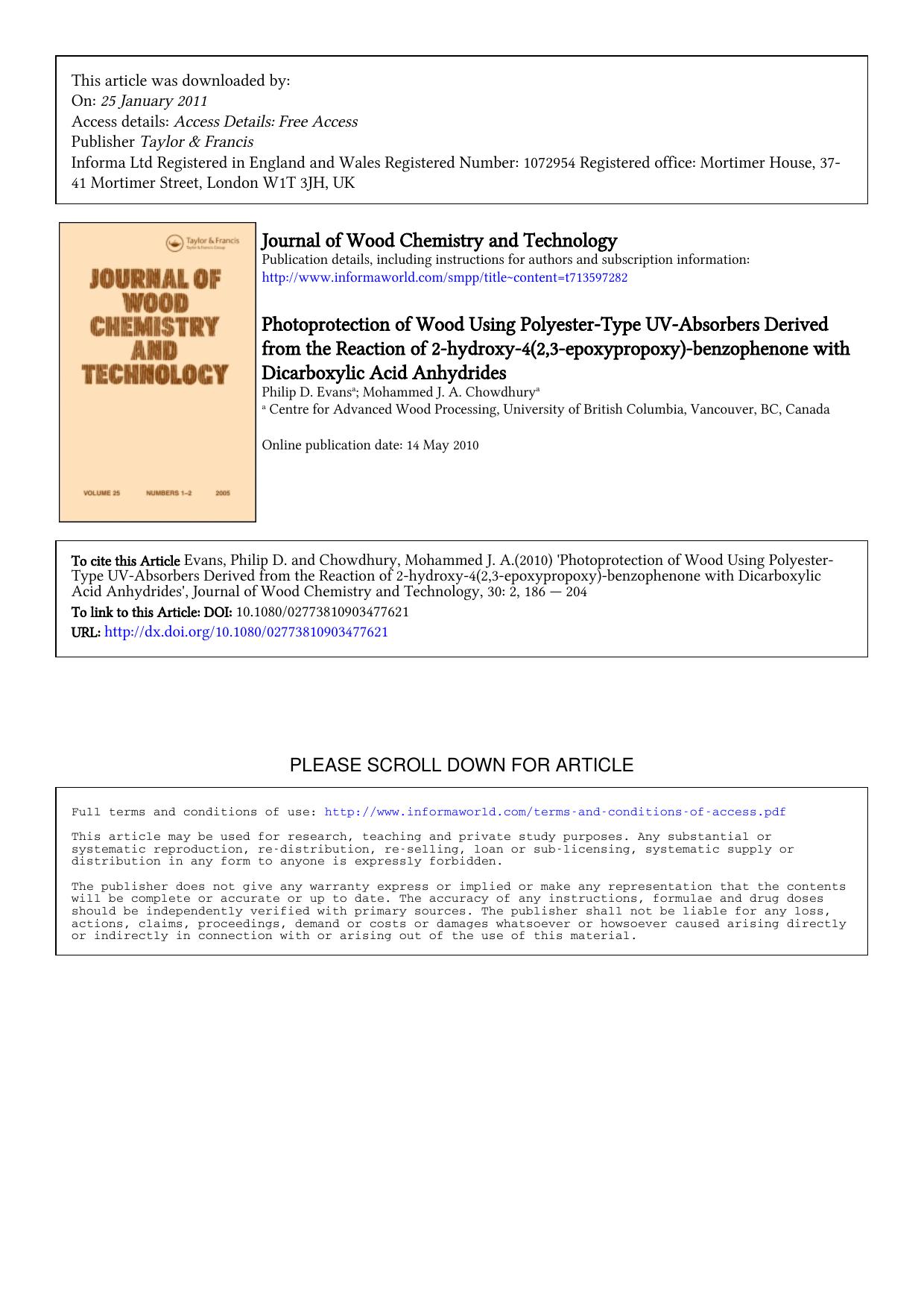 This article was downloaded by:
On: 25 January 2011
Access details: Access Details: Free Access
Publisher Taylor & Francis
Informa Ltd Registered in England and Wales Registered Number: 1072954 Registered office: Mortimer House, 37-41 Mortimer Street, London W1T 3JH, UK

Taylor & Francis
Taylor & Francis Group

JOURNAL OF WOOD CHEMISTRY AND TECHNOLOGY

VOLUME 25 NUMBERS 1–2 2005

Journal of Wood Chemistry and Technology
Publication details, including instructions for authors and subscription information:
http://www.informaworld.com/smpp/title~content=t713597282

Photoprotection of Wood Using Polyester-Type UV-Absorbers Derived from the Reaction of 2-hydroxy-4(2,3-epoxypropoxy)-benzophenone with Dicarboxylic Acid Anhydrides
Philip D. Evans$^a$; Mohammed J. A. Chowdhury$^a$
$^a$ Centre for Advanced Wood Processing, University of British Columbia, Vancouver, BC, Canada

Online publication date: 14 May 2010

To cite this Article Evans, Philip D. and Chowdhury, Mohammed J. A.(2010) 'Photoprotection of Wood Using Polyester-Type UV-Absorbers Derived from the Reaction of 2-hydroxy-4(2,3-epoxypropoxy)-benzophenone with Dicarboxylic Acid Anhydrides', Journal of Wood Chemistry and Technology, 30: 2, 186 — 204
To link to this Article: DOI: 10.1080/02773810903477621
URL: http://dx.doi.org/10.1080/02773810903477621

PLEASE SCROLL DOWN FOR ARTICLE

Full terms and conditions of use: http://www.informaworld.com/terms-and-conditions-of-access.pdf

This article may be used for research, teaching and private study purposes. Any substantial or systematic reproduction, re-distribution, re-selling, loan or sub-licensing, systematic supply or distribution in any form to anyone is expressly forbidden.

The publisher does not give any warranty express or implied or make any representation that the contents will be complete or accurate or up to date. The accuracy of any instructions, formulae and drug doses should be independently verified with primary sources. The publisher shall not be liable for any loss, actions, claims, proceedings, demand or costs or damages whatsoever or howsoever caused arising directly or indirectly in connection with or arising out of the use of this material.